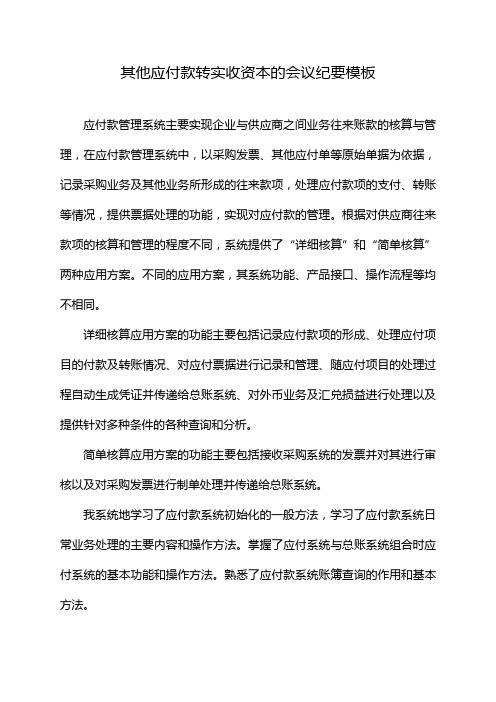 其他应付款转实收资本的会议纪要模板

应付款管理系统主要实现企业与供应商之间业务往来账款的核算与管理，在应付款管理系统中，以采购发票、其他应付单等原始单据为依据，记录采购业务及其他业务所形成的往来款项，处理应付款项的支付、转账等情况，提供票据处理的功能，实现对应付款的管理。根据对供应商往来款项的核算和管理的程度不同，系统提供了“详细核算”和“简单核算”两种应用方案。不同的应用方案，其系统功能、产品接口、操作流程等均不相同。

详细核算应用方案的功能主要包括记录应付款项的形成、处理应付项目的付款及转账情况、对应付票据进行记录和管理、随应付项目的处理过程自动生成凭证并传递给总账系统、对外币业务及汇兑损益进行处理以及提供针对多种条件的各种查询和分析。

简单核算应用方案的功能主要包括接收采购系统的发票并对其进行审核以及对采购发票进行制单处理并传递给总账系统。

我系统地学习了应付款系统初始化的一般方法，学习了应付款系统日常业务处理的主要内容和操作方法。掌握了应付系统与总账系统组合时应付系统的基本功能和操作方法。熟悉了应付款系统账簿查询的作用和基本方法。